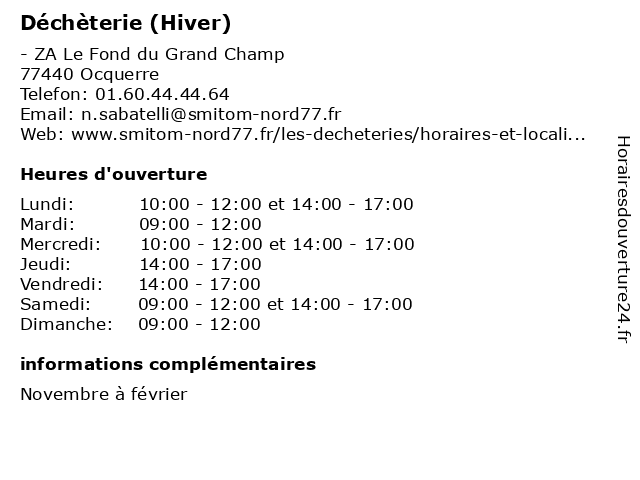 Déchèterie (Hiver)

- ZA Le Fond du Grand Champ
77440 Ocquerre
Telefon: 01.60.44.44.64
Email: n.sabatelli@smitom-nord77.fr
Web: www.smitom-nord77.fr/les-decheteries/horaires-et-locali...

Heures d'ouverture

| | |
|---|---|
| Lundi: | 10:00 - 12:00 et 14:00 - 17:00 |
| Mardi: | 09:00 - 12:00 |
| Mercredi: | 10:00 - 12:00 et 14:00 - 17:00 |
| Jeudi: | 14:00 - 17:00 |
| Vendredi: | 14:00 - 17:00 |
| Samedi: | 09:00 - 12:00 et 14:00 - 17:00 |
| Dimanche: | 09:00 - 12:00 |

informations complémentaires

Novembre à février

Horairesdouverture24.fr